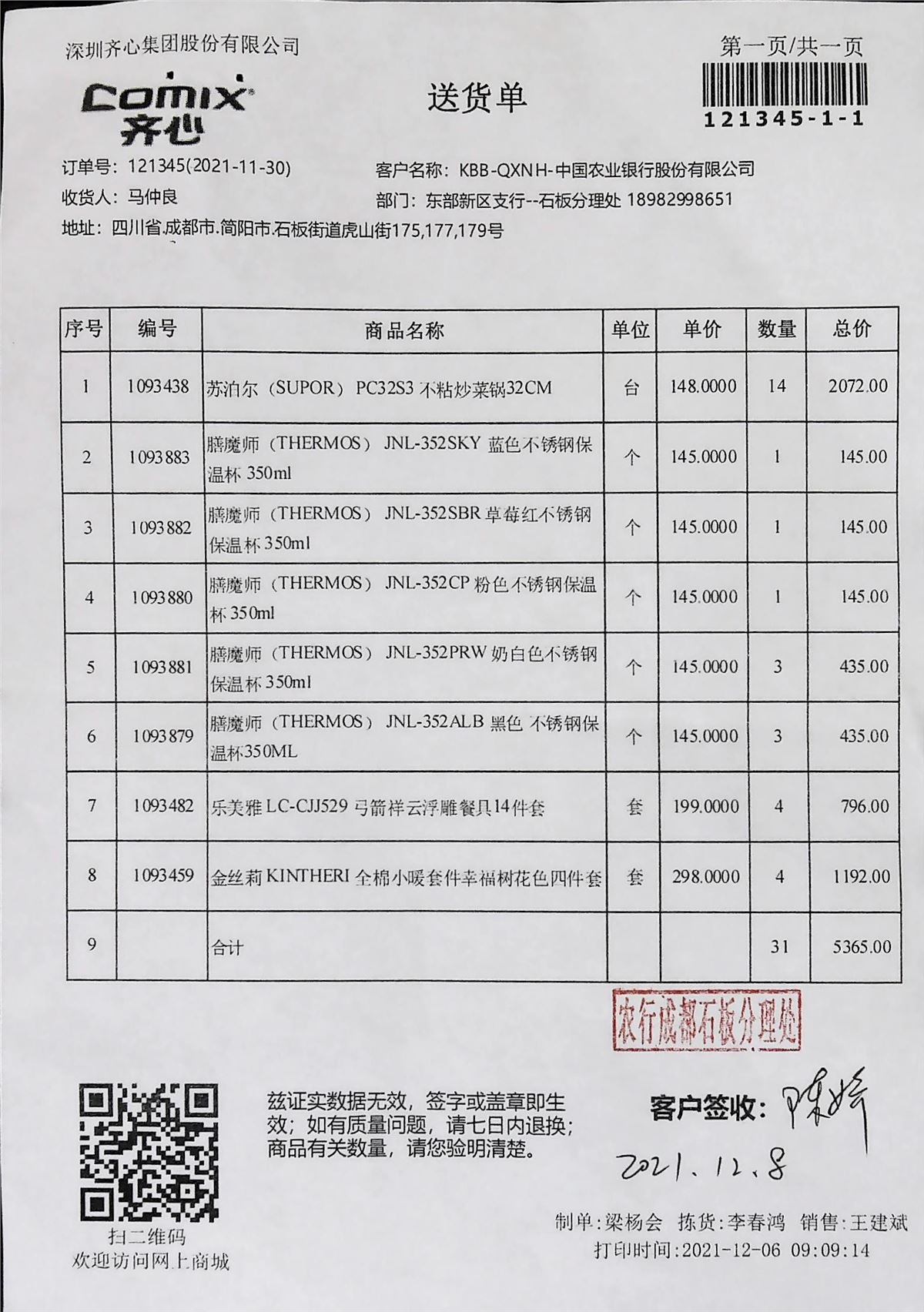 深圳齐心集团股份有限公司

第一页/共一页

Comix
齐心

送货单

121345-1-1

订单号：121345(2021-11-30)
客户名称：KBB-QXNH-中国农业银行股份有限公司
收货人：马仲良
部门：东部新区支行--石板分理处 18982998651
地址：四川省.成都市.简阳市.石板街道虎山街175,177,179号

| 序号 | 编号 | 商品名称 | 单位 | 单价 | 数量 | 总价 |
|---|---|---|---|---|---|---|
| 1 | 1093438 | 苏泊尔（SUPOR） PC32S3 不粘炒菜锅32CM | 台 | 148.0000 | 14 | 2072.00 |
| 2 | 1093883 | 膳魔师（THERMOS） JNL-352SKY 蓝色不锈钢保温杯 350ml | 个 | 145.0000 | 1 | 145.00 |
| 3 | 1093882 | 膳魔师（THERMOS） JNL-352SBR 草莓红不锈钢保温杯 350ml | 个 | 145.0000 | 1 | 145.00 |
| 4 | 1093880 | 膳魔师（THERMOS） JNL-352CP 粉色不锈钢保温杯 350ml | 个 | 145.0000 | 1 | 145.00 |
| 5 | 1093881 | 膳魔师（THERMOS） JNL-352PRW 奶白色不锈钢保温杯 350ml | 个 | 145.0000 | 3 | 435.00 |
| 6 | 1093879 | 膳魔师（THERMOS） JNL-352ALB 黑色 不锈钢保温杯350ML | 个 | 145.0000 | 3 | 435.00 |
| 7 | 1093482 | 乐美雅 LC-CJJ529 弓箭祥云浮雕餐具14件套 | 套 | 199.0000 | 4 | 796.00 |
| 8 | 1093459 | 金丝莉 KINTHERI 全棉小暖套件幸福树花色四件套 | 套 | 298.0000 | 4 | 1192.00 |
| 9 |  | 合计 |  |  | 31 | 5365.00 |

农行成都石板分理处

兹证实数据无效，签字或盖章即生效；如有质量问题，请七日内退换；商品有关数量，请您验明清楚。

客户签收：陈婷

2021.12.8

扫二维码
欢迎访问网上商城

制单:梁杨会 拣货:李春鸿 销售:王建斌
打印时间:2021-12-06 09:09:14